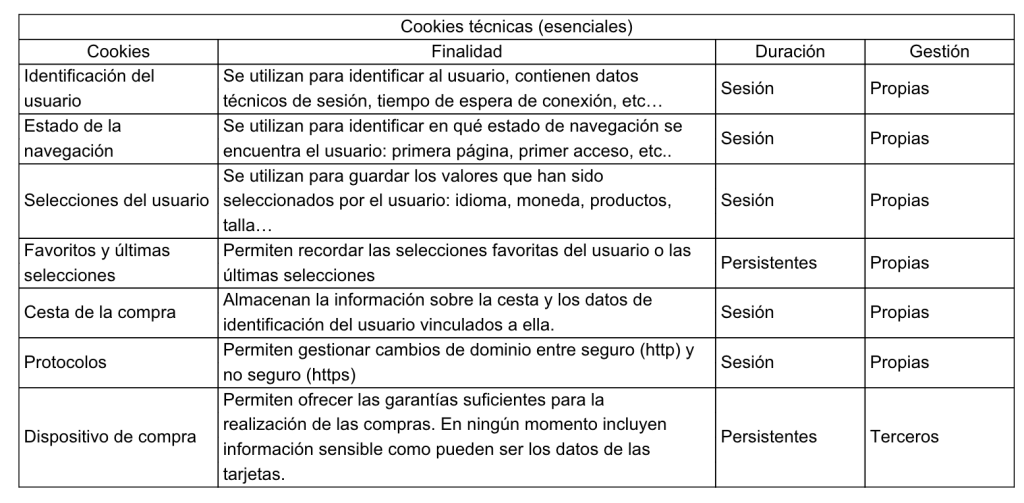 Cookies técnicas (esenciales)

| Cookies | Finalidad | Duración | Gestión |
|---|---|---|---|
| Identificación del usuario | Se utilizan para identificar al usuario, contienen datos técnicos de sesión, tiempo de espera de conexión, etc… | Sesión | Propias |
| Estado de la navegación | Se utilizan para identificar en qué estado de navegación se encuentra el usuario: primera página, primer acceso, etc.. | Sesión | Propias |
| Selecciones del usuario | Se utilizan para guardar los valores que han sido seleccionados por el usuario: idioma, moneda, productos, talla… | Sesión | Propias |
| Favoritos y últimas selecciones | Permiten recordar las selecciones favoritas del usuario o las últimas selecciones | Persistentes | Propias |
| Cesta de la compra | Almacenan la información sobre la cesta y los datos de identificación del usuario vinculados a ella. | Sesión | Propias |
| Protocolos | Permiten gestionar cambios de dominio entre seguro (http) y no seguro (https) | Sesión | Propias |
| Dispositivo de compra | Permiten ofrecer las garantías suficientes para la realización de las compras. En ningún momento incluyen información sensible como pueden ser los datos de las tarjetas. | Persistentes | Terceros |